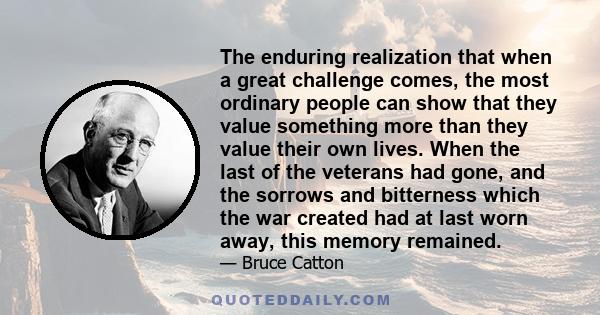 The enduring realization that when a great challenge comes, the most ordinary people can show that they value something more than they value their own lives. When the last of the veterans had gone, and the sorrows and bitterness which the war created had at last worn away, this memory remained.

— Bruce Catton

QUOTEDDAILY.COM